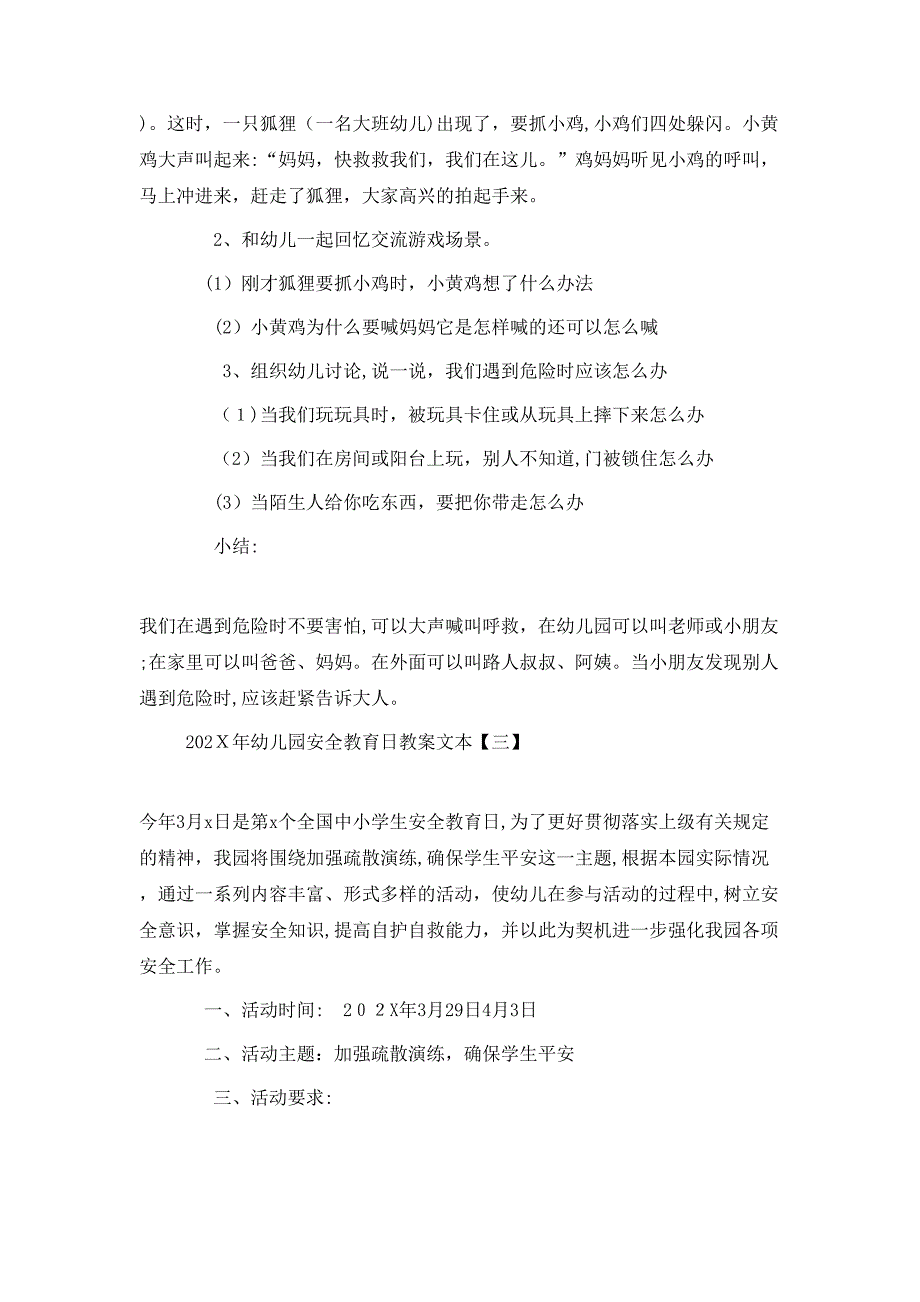 )。这时，一只狐狸（一名大班幼儿)出现了，要抓小鸡,小鸡们四处躲闪。小黄鸡大声叫起来:“妈妈，快救救我们，我们在这儿。”鸡妈妈听见小鸡的呼叫，马上冲进来，赶走了狐狸，大家高兴的拍起手来。

2、和幼儿一起回忆交流游戏场景。

(1）刚才狐狸要抓小鸡时，小黄鸡想了什么办法

（2）小黄鸡为什么要喊妈妈它是怎样喊的还可以怎么喊

3、组织幼儿讨论,说一说，我们遇到危险时应该怎么办

（1）当我们玩玩具时，被玩具卡住或从玩具上摔下来怎么办

（2）当我们在房间或阳台上玩，别人不知道,门被锁住怎么办

(3）当陌生人给你吃东西，要把你带走怎么办

小结:

我们在遇到危险时不要害怕,可以大声喊叫呼救，在幼儿园可以叫老师或小朋友;在家里可以叫爸爸、妈妈。在外面可以叫路人叔叔、阿姨。当小朋友发现别人遇到危险时,应该赶紧告诉大人。

202X年幼儿园安全教育日教案文本【三】

今年3月x日是第x个全国中小学生安全教育日,为了更好贯彻落实上级有关规定的精神，我园将围绕加强疏散演练,确保学生平安这一主题，根据本园实际情况，通过一系列内容丰富、形式多样的活动，使幼儿在参与活动的过程中,树立安全意识，掌握安全知识,提高自护自救能力，并以此为契机进一步强化我园各项安全工作。

一、活动时间: 202X年3月29日4月3日

二、活动主题：加强疏散演练，确保学生平安

三、活动要求: